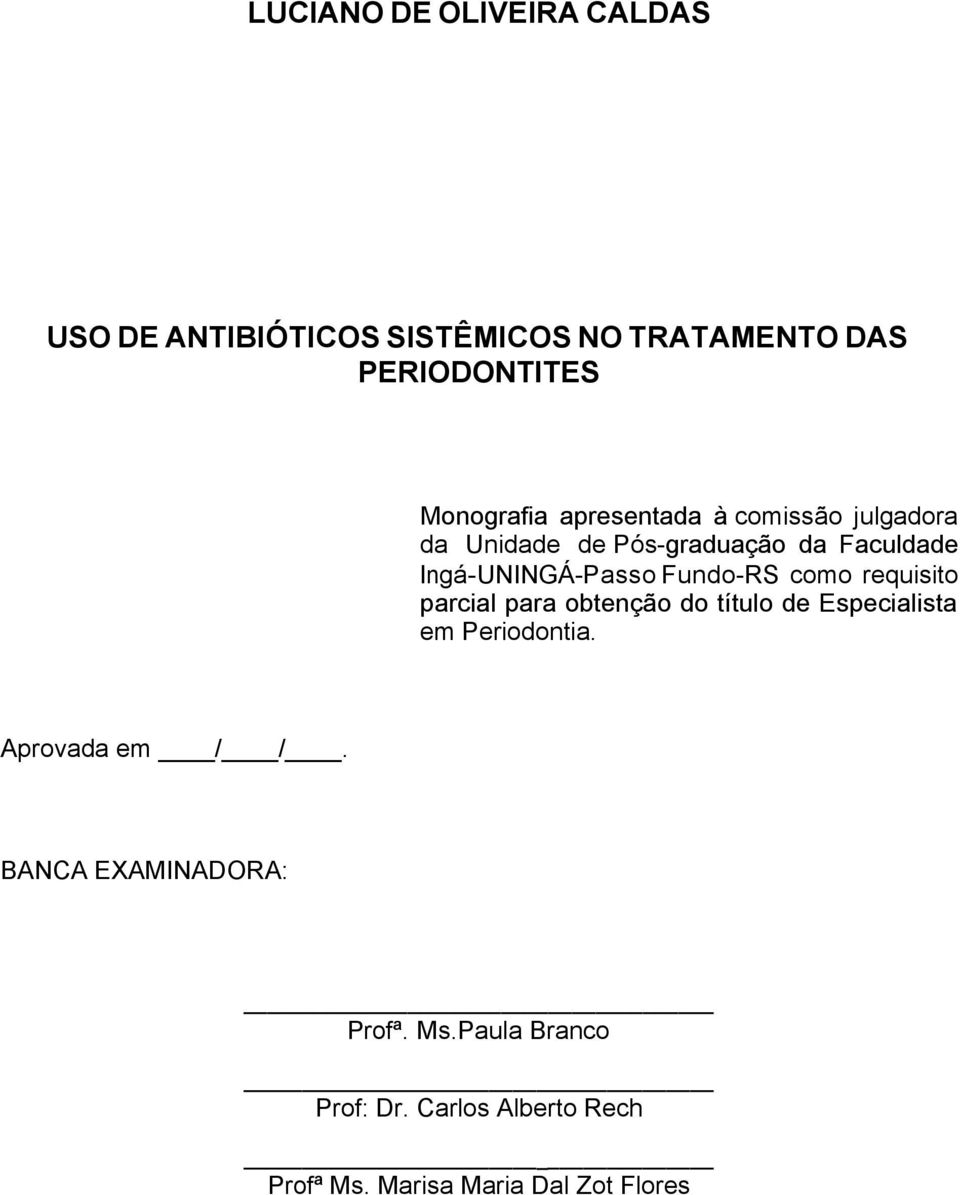 LUCIANO DE OLIVEIRA CALDAS

USO DE ANTIBIÓTICOS SISTÊMICOS NO TRATAMENTO DAS PERIODONTITES

Monografia apresentada à comissão julgadora da Unidade de Pós-graduação da Faculdade Ingá-UNINGÁ-Passo Fundo-RS como requisito parcial para obtenção do título de Especialista em Periodontia.

Aprovada em ____/____/____.

BANCA EXAMINADORA:

______________________________
Profª. Ms.Paula Branco

______________________________
Prof: Dr. Carlos Alberto Rech

______________________________
Profª Ms. Marisa Maria Dal Zot Flores